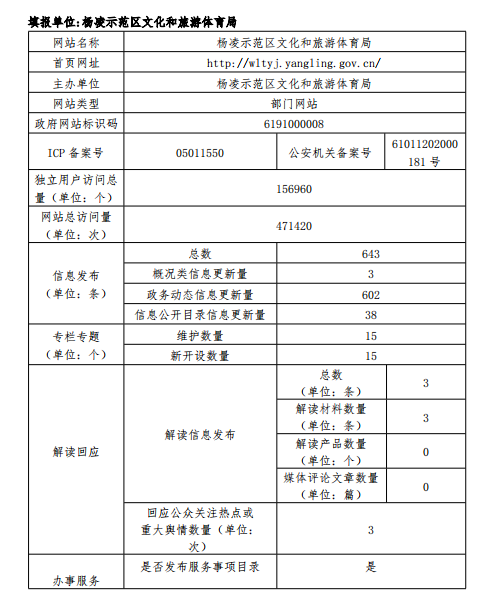 填报单位:杨凌示范区文化和旅游体育局

| 网站名称 | 杨凌示范区文化和旅游体育局 | | |
|---|---|---|---|
| 首页网址 | http://wltyj.yangling.gov.cn/ | | |
| 主办单位 | 杨凌示范区文化和旅游体育局 | | |
| 网站类型 | 部门网站 | | |
| 政府网站标识码 | 6191000008 | | |
| ICP 备案号 | 05011550 | 公安机关备案号 | 61011202000181 号 |
| 独立用户访问总量（单位：个） | 156960 | | |
| 网站总访问量（单位：次） | 471420 | | |
| 信息发布（单位：条） | 总数 | 643 | |
| | 概况类信息更新量 | 3 | |
| | 政务动态信息更新量 | 602 | |
| | 信息公开目录信息更新量 | 38 | |
| 专栏专题（单位：个） | 维护数量 | 15 | |
| | 新开设数量 | 15 | |
| 解读回应 | 解读信息发布 | 总数（单位：条） | 3 |
| | | 解读材料数量（单位：条） | 3 |
| | | 解读产品数量（单位：个） | 0 |
| | | 媒体评论文章数量（单位：篇） | 0 |
| | 回应公众关注热点或重大舆情数量（单位：次） | 3 | |
| 办事服务 | 是否发布服务事项目录 | 是 | |